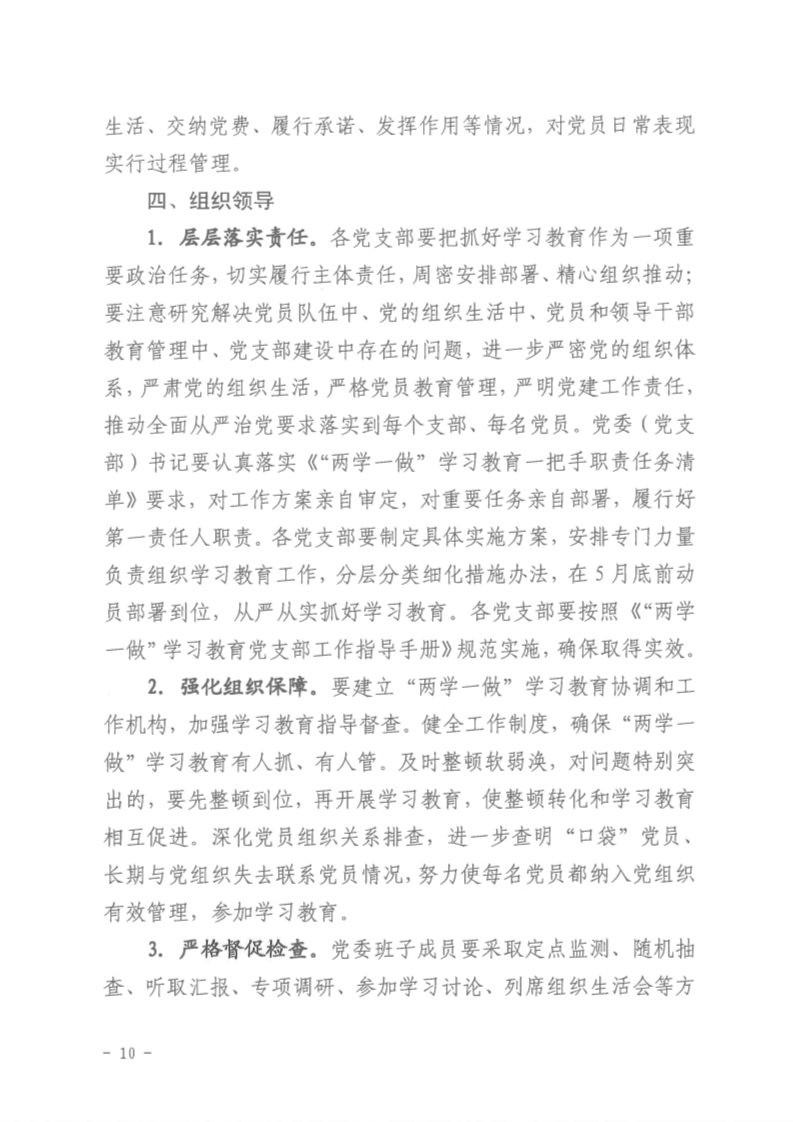 生活、交纳党费、履行承诺、发挥作用等情况，对党员日常表现实行过程管理。

四、组织领导

1. 层层落实责任。各党支部要把抓好学习教育作为一项重要政治任务，切实履行主体责任，周密安排部署、精心组织推动；要注意研究解决党员队伍中、党的组织生活中、党员和领导干部教育管理中、党支部建设中存在的问题，进一步严密党的组织体系，严肃党的组织生活，严格党员教育管理，严明党建工作责任，推动全面从严治党要求落实到每个支部、每名党员。党委（党支部）书记要认真落实《“两学一做”学习教育一把手职责任务清单》要求，对工作方案亲自审定，对重要任务亲自部署，履行好第一责任人职责。各党支部要制定具体实施方案，安排专门力量负责组织学习教育工作，分层分类细化措施办法，在5月底前动员部署到位，从严从实抓好学习教育。各党支部要按照《“两学一做”学习教育党支部工作指导手册》规范实施，确保取得实效。

2. 强化组织保障。要建立“两学一做”学习教育协调和工作机构，加强学习教育指导督查。健全工作制度，确保“两学一做”学习教育有人抓、有人管。及时整顿软弱涣，对问题特别突出的，要先整顿到位，再开展学习教育，使整顿转化和学习教育相互促进。深化党员组织关系排查，进一步查明“口袋”党员、长期与党组织失去联系党员情况，努力使每名党员都纳入党组织有效管理，参加学习教育。

3. 严格督促检查。党委班子成员要采取定点监测、随机抽查、听取汇报、专项调研、参加学习讨论、列席组织生活会等方

－ 10 －